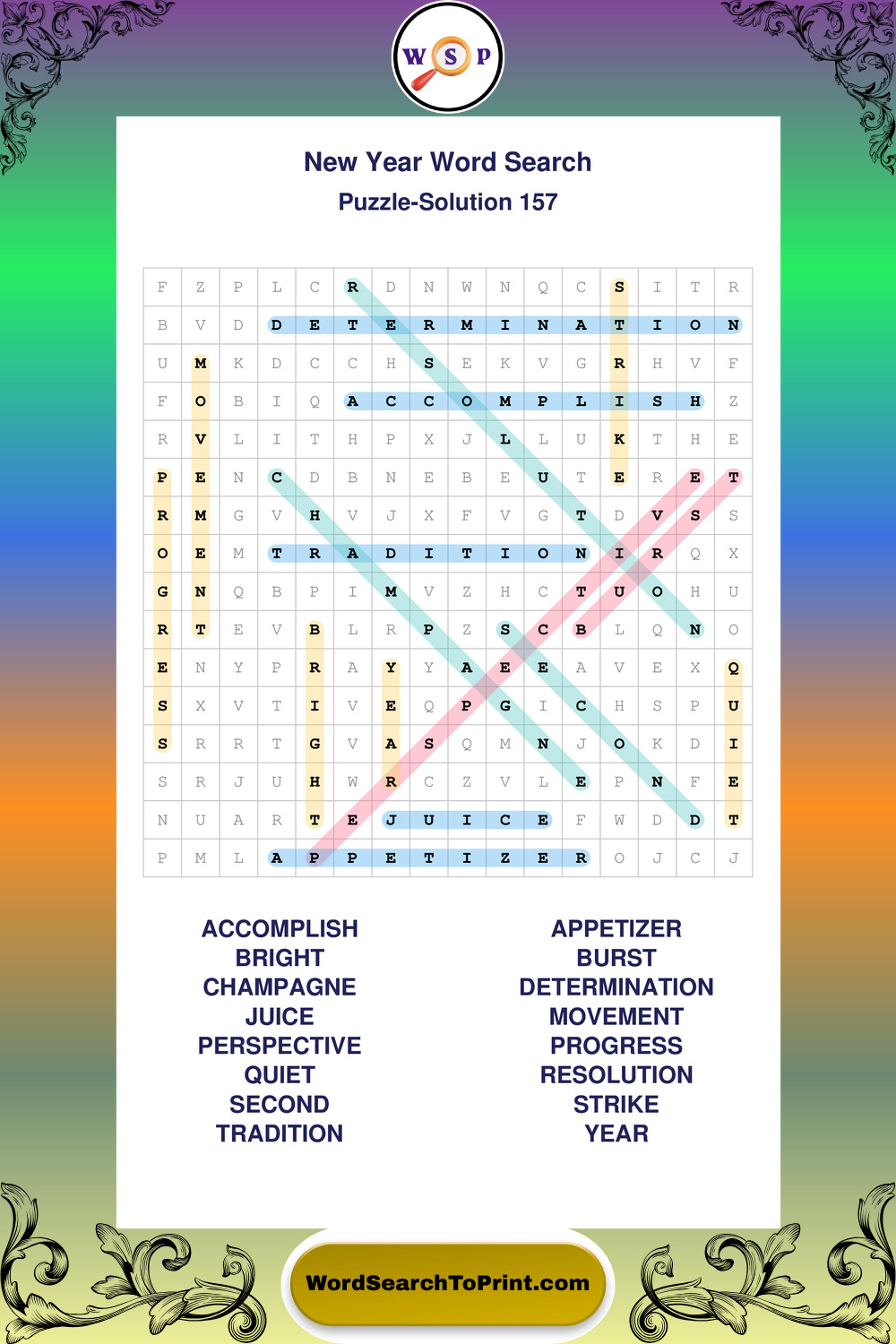 W S P

New Year Word Search
Puzzle-Solution 157

| F | Z | P | L | C | R | D | N | W | N | Q | C | S | I | T | R |
|---|---|---|---|---|---|---|---|---|---|---|---|---|---|---|---|
| B | V | D | D | E | T | E | R | M | I | N | A | T | I | O | N |
| U | M | K | D | C | C | H | S | E | K | V | G | R | H | V | F |
| F | O | B | I | Q | A | C | C | O | M | P | L | I | S | H | Z |
| R | V | L | I | T | H | P | X | J | L | L | U | K | T | H | E |
| P | E | N | C | D | B | N | E | B | E | U | T | E | R | E | T |
| R | M | G | V | H | V | J | X | F | V | G | T | D | V | S | S |
| O | E | M | T | R | A | D | I | T | I | O | N | I | R | Q | X |
| G | N | Q | B | P | I | M | V | Z | H | C | T | U | O | H | U |
| R | T | E | V | B | L | R | P | Z | S | C | B | L | Q | N | O |
| E | N | Y | P | R | A | Y | Y | A | E | E | A | V | E | X | Q |
| S | X | V | T | I | V | E | Q | P | G | I | C | H | S | P | U |
| S | R | R | T | G | V | A | S | Q | M | N | J | O | K | D | I |
| S | R | J | U | H | W | R | C | Z | V | L | E | P | N | F | E |
| N | U | A | R | T | E | J | U | I | C | E | F | W | D | D | T |
| P | M | L | A | P | P | E | T | I | Z | E | R | O | J | C | J |

ACCOMPLISH
BRIGHT
CHAMPAGNE
JUICE
PERSPECTIVE
QUIET
SECOND
TRADITION

APPETIZER
BURST
DETERMINATION
MOVEMENT
PROGRESS
RESOLUTION
STRIKE
YEAR

WordSearchToPrint.com